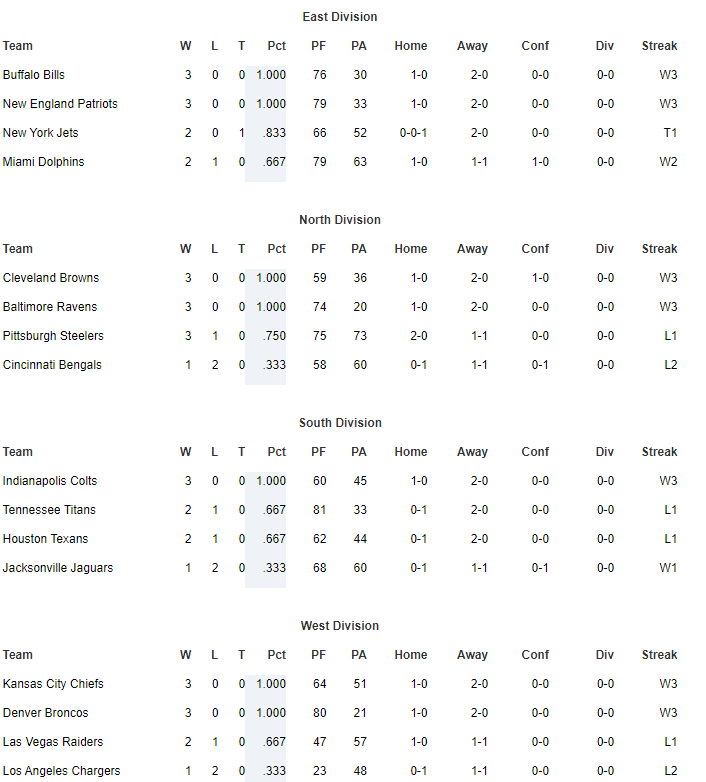 East Division

| Team | W | L | T | Pct | PF | PA | Home | Away | Conf | Div | Streak |
|---|---|---|---|---|---|---|---|---|---|---|---|
| Buffalo Bills | 3 | 0 | 0 | 1.000 | 76 | 30 | 1-0 | 2-0 | 0-0 | 0-0 | W3 |
| New England Patriots | 3 | 0 | 0 | 1.000 | 79 | 33 | 1-0 | 2-0 | 0-0 | 0-0 | W3 |
| New York Jets | 2 | 0 | 1 | .833 | 66 | 52 | 0-0-1 | 2-0 | 0-0 | 0-0 | T1 |
| Miami Dolphins | 2 | 1 | 0 | .667 | 79 | 63 | 1-0 | 1-1 | 1-0 | 0-0 | W2 |

North Division

| Team | W | L | T | Pct | PF | PA | Home | Away | Conf | Div | Streak |
|---|---|---|---|---|---|---|---|---|---|---|---|
| Cleveland Browns | 3 | 0 | 0 | 1.000 | 59 | 36 | 1-0 | 2-0 | 1-0 | 0-0 | W3 |
| Baltimore Ravens | 3 | 0 | 0 | 1.000 | 74 | 20 | 1-0 | 2-0 | 0-0 | 0-0 | W3 |
| Pittsburgh Steelers | 3 | 1 | 0 | .750 | 75 | 73 | 2-0 | 1-1 | 0-0 | 0-0 | L1 |
| Cincinnati Bengals | 1 | 2 | 0 | .333 | 58 | 60 | 0-1 | 1-1 | 0-1 | 0-0 | L2 |

South Division

| Team | W | L | T | Pct | PF | PA | Home | Away | Conf | Div | Streak |
|---|---|---|---|---|---|---|---|---|---|---|---|
| Indianapolis Colts | 3 | 0 | 0 | 1.000 | 60 | 45 | 1-0 | 2-0 | 0-0 | 0-0 | W3 |
| Tennessee Titans | 2 | 1 | 0 | .667 | 81 | 33 | 0-1 | 2-0 | 0-0 | 0-0 | L1 |
| Houston Texans | 2 | 1 | 0 | .667 | 62 | 44 | 0-1 | 2-0 | 0-0 | 0-0 | L1 |
| Jacksonville Jaguars | 1 | 2 | 0 | .333 | 68 | 60 | 0-1 | 1-1 | 0-1 | 0-0 | W1 |

West Division

| Team | W | L | T | Pct | PF | PA | Home | Away | Conf | Div | Streak |
|---|---|---|---|---|---|---|---|---|---|---|---|
| Kansas City Chiefs | 3 | 0 | 0 | 1.000 | 64 | 51 | 1-0 | 2-0 | 0-0 | 0-0 | W3 |
| Denver Broncos | 3 | 0 | 0 | 1.000 | 80 | 21 | 1-0 | 2-0 | 0-0 | 0-0 | W3 |
| Las Vegas Raiders | 2 | 1 | 0 | .667 | 47 | 57 | 1-0 | 1-1 | 0-0 | 0-0 | L1 |
| Los Angeles Chargers | 1 | 2 | 0 | .333 | 23 | 48 | 0-1 | 1-1 | 0-0 | 0-0 | L2 |